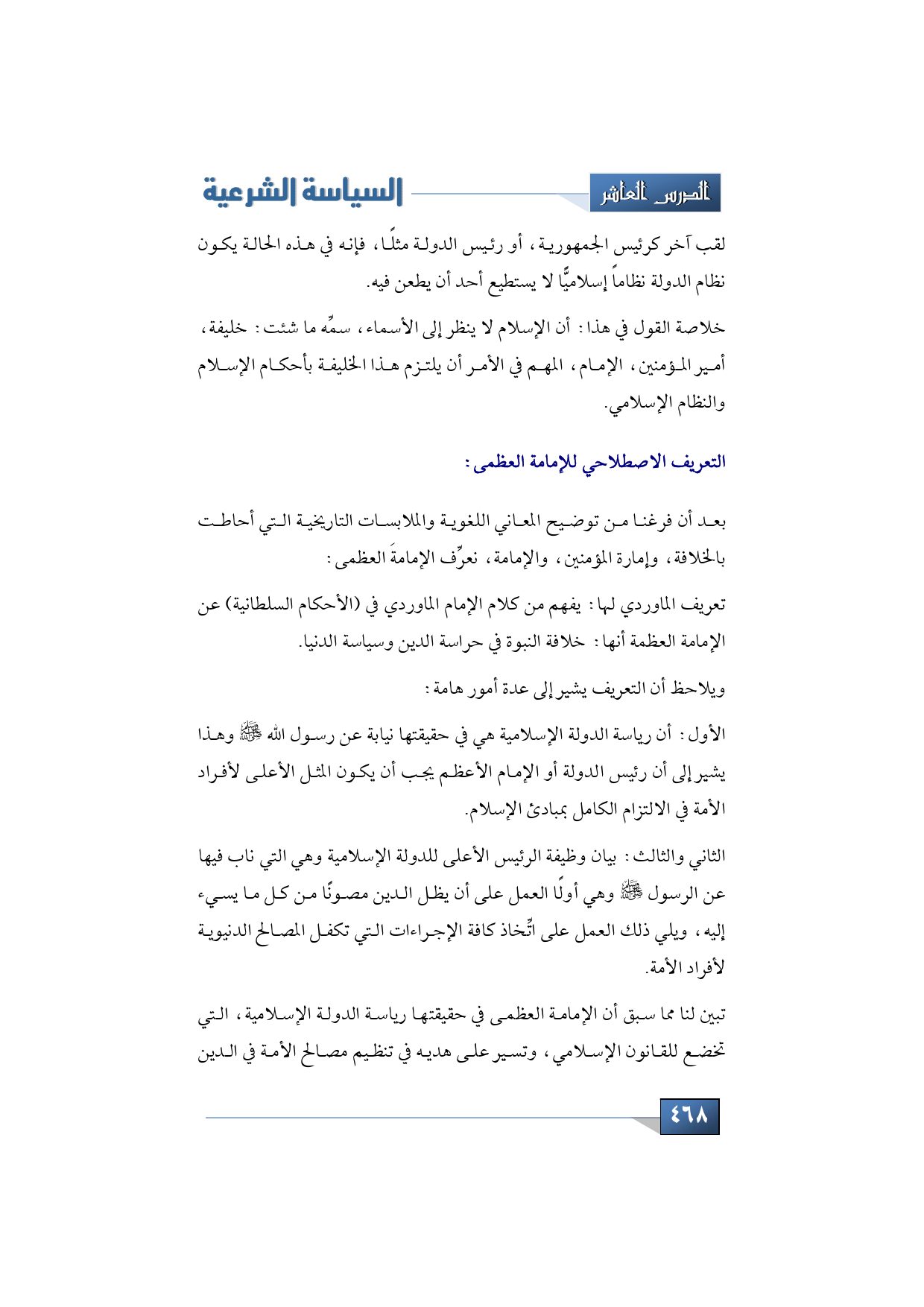 الدرس العاشر

السياسة الشرعية

لقب آخر كرئيس الجمهورية، أو رئيس الدولة مثلًا، فإنه في هذه الحالة يكون نظام الدولة نظاماً إسلاميًّا لا يستطيع أحد أن يطعن فيه.

خلاصة القول في هذا: أن الإسلام لا ينظر إلى الأسماء، سمِّه ما شئت: خليفة، أمير المؤمنين، الإمام، المهم في الأمر أن يلتزم هذا الخليفة بأحكام الإسلام والنظام الإسلامي.

التعريف الاصطلاحي للإمامة العظمى:

بعد أن فرغنا من توضيح المعاني اللغوية والملابسات التاريخية التي أحاطت بالخلافة، وإمارة المؤمنين، والإمامة، نعرِّف الإمامةَ العظمى:

تعريف الماوردي لها: يفهم من كلام الإمام الماوردي في (الأحكام السلطانية) عن الإمامة العظمة أنها: خلافة النبوة في حراسة الدين وسياسة الدنيا.

ويلاحظ أن التعريف يشير إلى عدة أمور هامة:

الأول: أن رياسة الدولة الإسلامية هي في حقيقتها نيابة عن رسول الله ﷺ وهذا يشير إلى أن رئيس الدولة أو الإمام الأعظم يجب أن يكون المثل الأعلى لأفراد الأمة في الالتزام الكامل بمبادئ الإسلام.

الثاني والثالث: بيان وظيفة الرئيس الأعلى للدولة الإسلامية وهي التي ناب فيها عن الرسول ﷺ وهي أولًا العمل على أن يظل الدين مصونًا من كل ما يسيء إليه، ويلي ذلك العمل على اتِّخاذ كافة الإجراءات التي تكفل المصالح الدنيوية لأفراد الأمة.

تبين لنا مما سبق أن الإمامة العظمى في حقيقتها رياسة الدولة الإسلامية، التي تخضع للقانون الإسلامي، وتسير على هديه في تنظيم مصالح الأمة في الدين

٤٦٨